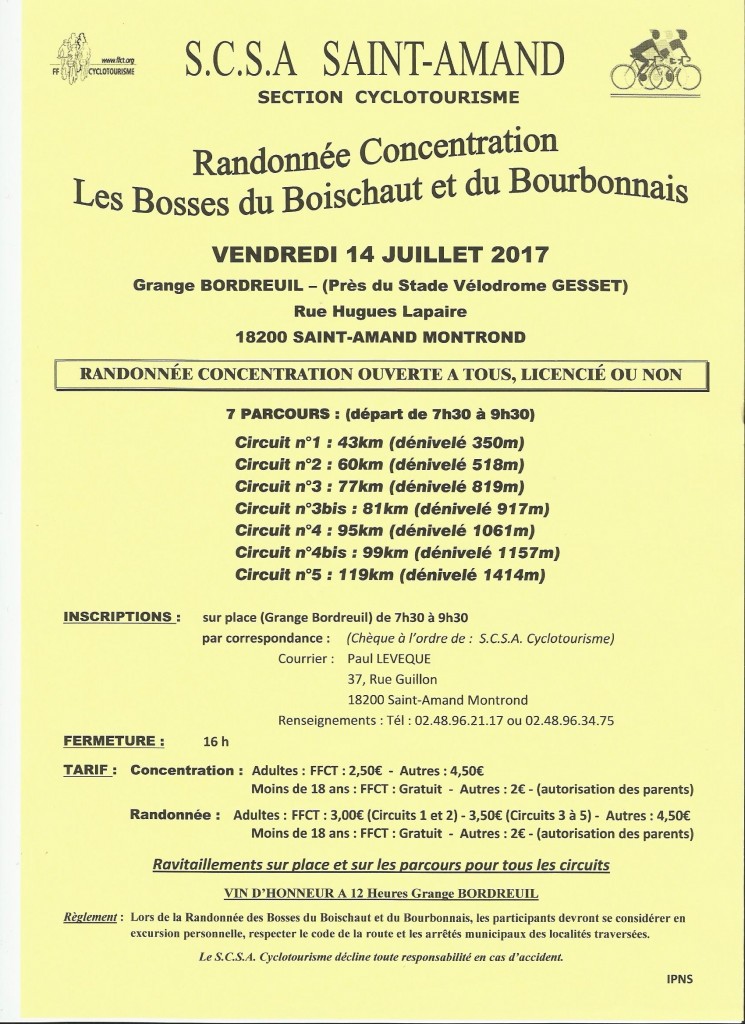 www.ffct.org
FF CYCLOTOURISME

S.C.S.A SAINT-AMAND

SECTION CYCLOTOURISME

Randonnée Concentration
Les Bosses du Boischaut et du Bourbonnais

VENDREDI 14 JUILLET 2017

Grange BORDREUIL – (Près du Stade Vélodrome GESSET)

Rue Hugues Lapaire

18200 SAINT-AMAND MONTROND

RANDONNÉE CONCENTRATION OUVERTE A TOUS, LICENCIÉ OU NON

7 PARCOURS : (départ de 7h30 à 9h30)

Circuit n°1 : 43km (dénivelé 350m)
Circuit n°2 : 60km (dénivelé 518m)
Circuit n°3 : 77km (dénivelé 819m)
Circuit n°3bis : 81km (dénivelé 917m)
Circuit n°4 : 95km (dénivelé 1061m)
Circuit n°4bis : 99km (dénivelé 1157m)
Circuit n°5 : 119km (dénivelé 1414m)

INSCRIPTIONS : sur place (Grange Bordreuil) de 7h30 à 9h30

par correspondance : (Chèque à l'ordre de : S.C.S.A. Cyclotourisme)

Courrier : Paul LEVEQUE
37, Rue Guillon
18200 Saint-Amand Montrond

Renseignements : Tél : 02.48.96.21.17 ou 02.48.96.34.75

FERMETURE : 16 h

TARIF : Concentration : Adultes : FFCT : 2,50€ - Autres : 4,50€
Moins de 18 ans : FFCT : Gratuit - Autres : 2€ - (autorisation des parents)

Randonnée : Adultes : FFCT : 3,00€ (Circuits 1 et 2) - 3,50€ (Circuits 3 à 5) - Autres : 4,50€
Moins de 18 ans : FFCT : Gratuit - Autres : 2€ - (autorisation des parents)

Ravitaillements sur place et sur les parcours pour tous les circuits

VIN D'HONNEUR A 12 Heures Grange BORDREUIL

Règlement : Lors de la Randonnée des Bosses du Boischaut et du Bourbonnais, les participants devront se considérer en excursion personnelle, respecter le code de la route et les arrêtés municipaux des localités traversées.

Le S.C.S.A. Cyclotourisme décline toute responsabilité en cas d'accident.

IPNS